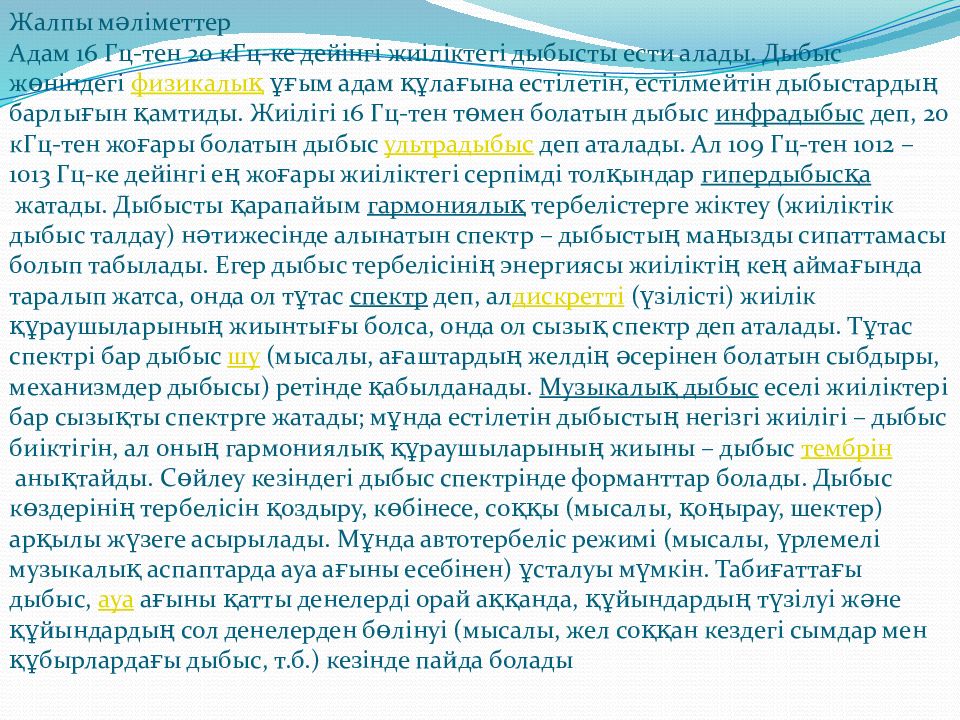 Жалпы мәліметтер
Адам 16 Гц-тен 20 кГц-ке дейінгі жиіліктегі дыбысты ести алады. Дыбыс жөніндегі физикалық ұғым адам құлағына естілетін, естілмейтін дыбыстардың барлығын қамтиды. Жиілігі 16 Гц-тен төмен болатын дыбыс инфрадыбыс деп, 20 кГц-тен жоғары болатын дыбыс ультрадыбыс деп аталады. Ал 109 Гц-тен 1012 – 1013 Гц-ке дейінгі ең жоғары жиіліктегі серпімді толқындар гипердыбысқа жатады. Дыбысты қарапайым гармониялық тербелістерге жіктеу (жиіліктік дыбыс талдау) нәтижесінде алынатын спектр – дыбыстың маңызды сипаттамасы болып табылады. Егер дыбыс тербелісінің энергиясы жиіліктің кең аймағында таралып жатса, онда ол тұтас спектр деп, алдискретті (үзілісті) жиілік құраушыларының жиынтығы болса, онда ол сызық спектр деп аталады. Тұтас спектрі бар дыбыс шу (мысалы, ағаштардың желдің әсерінен болатын сыбдыры, механизмдер дыбысы) ретінде қабылданады. Музыкалық дыбыс еселі жиіліктері бар сызықты спектрге жатады; мұнда естілетін дыбыстың негізгі жиілігі – дыбыс биіктігін, ал оның гармониялық құраушыларының жиыны – дыбыс тембрін анықтайды. Сөйлеу кезіндегі дыбыс спектрінде форманттар болады. Дыбыс көздерінің тербелісін қоздыру, көбінесе, соққы (мысалы, қоңырау, шектер) арқылы жүзеге асырылады. Мұнда автотербеліс режимі (мысалы, үрлемелі музыкалық аспаптарда ауа ағыны есебінен) ұсталуы мүмкін. Табиғаттағы дыбыс, ауа ағыны қатты денелерді орай аққанда, құйындардың түзілуі және құйындардың сол денелерден бөлінуі (мысалы, жел соққан кездегі сымдар мен құбырлардағы дыбыс, т.б.) кезінде пайда болады